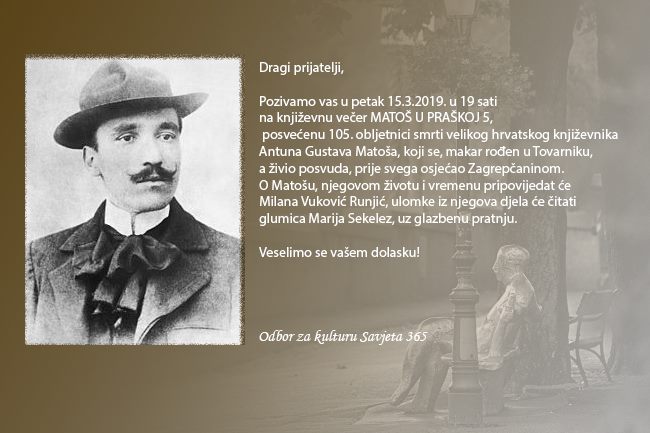 Dragi prijatelji,

Pozivamo vas u petak 15.3.2019. u 19 sati na književnu večer MATOŠ U PRAŠKOJ 5, posvećenu 105. obljetnici smrti velikog hrvatskog književnika Antuna Gustava Matoša, koji se, makar rođen u Tovarniku, a živio posvuda, prije svega osjećao Zagrepčaninom. O Matošu, njegovom životu i vremenu pripovijedat će Milana Vuković Runjić, ulomke iz njegova djela će čitati glumica Marija Sekelez, uz glazbenu pratnju.

Veselimo se vašem dolasku!

Odbor za kulturu Savjeta 365